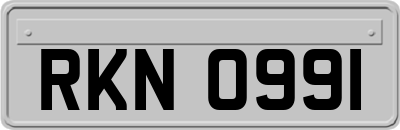 RKN 0991